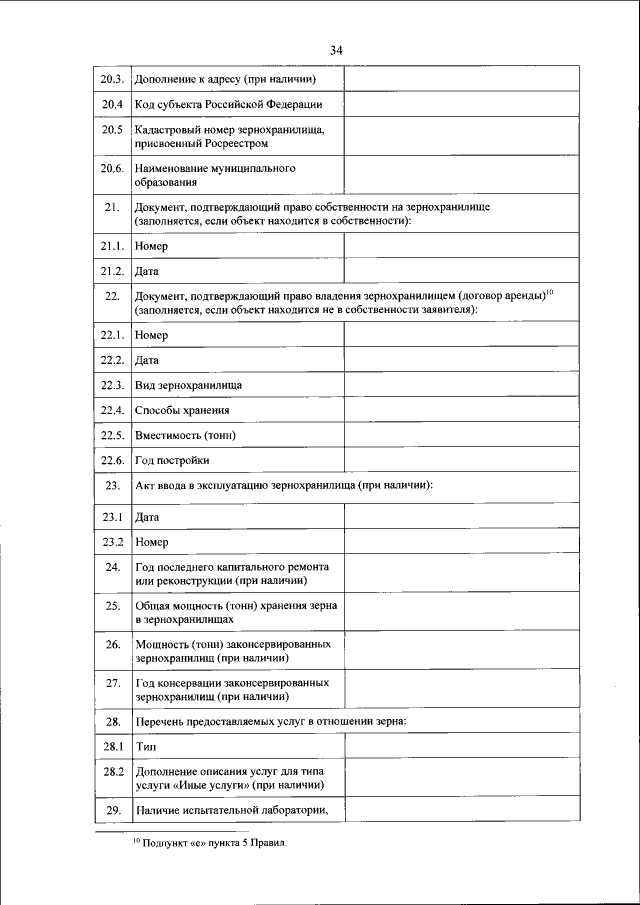 34

| | | |
|---|---|---|
| 20.3. | Дополнение к адресу (при наличии) | |
| 20.4 | Код субъекта Российской Федерации | |
| 20.5 | Кадастровый номер зернохранилища, присвоенный Росреестром | |
| 20.6. | Наименование муниципального образования | |
| 21. | Документ, подтверждающий право собственности на зернохранилище (заполняется, если объект находится в собственности): | |
| 21.1. | Номер | |
| 21.2. | Дата | |
| 22. | Документ, подтверждающий право владения зернохранилищем (договор аренды)$^{10}$ (заполняется, если объект находится не в собственности заявителя): | |
| 22.1. | Номер | |
| 22.2. | Дата | |
| 22.3. | Вид зернохранилища | |
| 22.4. | Способы хранения | |
| 22.5. | Вместимость (тонн) | |
| 22.6. | Год постройки | |
| 23. | Акт ввода в эксплуатацию зернохранилища (при наличии): | |
| 23.1 | Дата | |
| 23.2 | Номер | |
| 24. | Год последнего капитального ремонта или реконструкции (при наличии) | |
| 25. | Общая мощность (тонн) хранения зерна в зернохранилищах | |
| 26. | Мощность (тонн) законсервированных зернохранилищ (при наличии) | |
| 27. | Год консервации законсервированных зернохранилищ (при наличии) | |
| 28. | Перечень предоставляемых услуг в отношении зерна: | |
| 28.1 | Тип | |
| 28.2 | Дополнение описания услуг для типа услуги «Иные услуги» (при наличии) | |
| 29. | Наличие испытательной лаборатории, | |

$^{10}$ Подпункт «е» пункта 5 Правил.